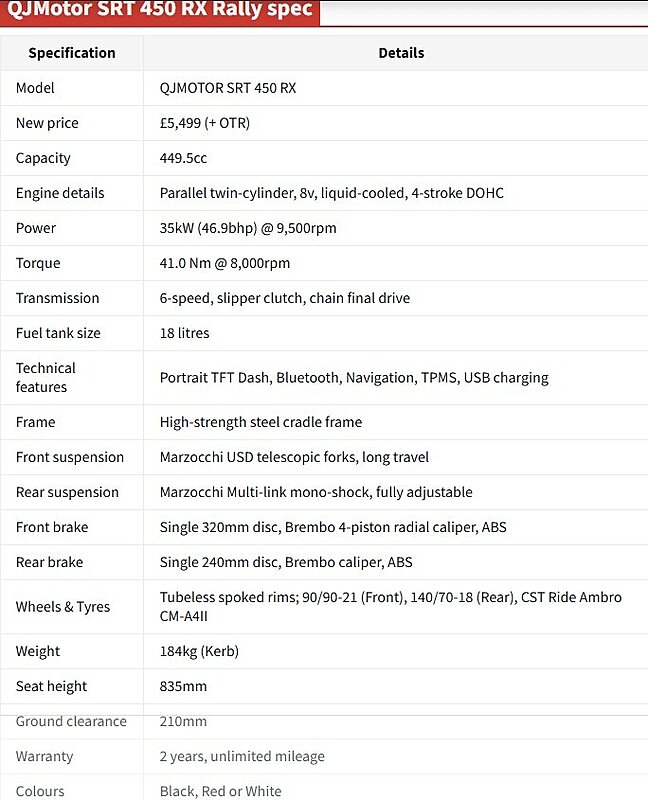 QJMotor SRT 450 RX Rally spec

| Specification | Details |
|---|---|
| Model | QJMOTOR SRT 450 RX |
| New price | £5,499 (+ OTR) |
| Capacity | 449.5cc |
| Engine details | Parallel twin-cylinder, 8v, liquid-cooled, 4-stroke DOHC |
| Power | 35kW (46.9bhp) @ 9,500rpm |
| Torque | 41.0 Nm @ 8,000rpm |
| Transmission | 6-speed, slipper clutch, chain final drive |
| Fuel tank size | 18 litres |
| Technical features | Portrait TFT Dash, Bluetooth, Navigation, TPMS, USB charging |
| Frame | High-strength steel cradle frame |
| Front suspension | Marzocchi USD telescopic forks, long travel |
| Rear suspension | Marzocchi Multi-link mono-shock, fully adjustable |
| Front brake | Single 320mm disc, Brembo 4-piston radial caliper, ABS |
| Rear brake | Single 240mm disc, Brembo caliper, ABS |
| Wheels & Tyres | Tubeless spoked rims; 90/90-21 (Front), 140/70-18 (Rear), CST Ride Ambro CM-A4II |
| Weight | 184kg (Kerb) |
| Seat height | 835mm |
| Ground clearance | 210mm |
| Warranty | 2 years, unlimited mileage |
| Colours | Black, Red or White |